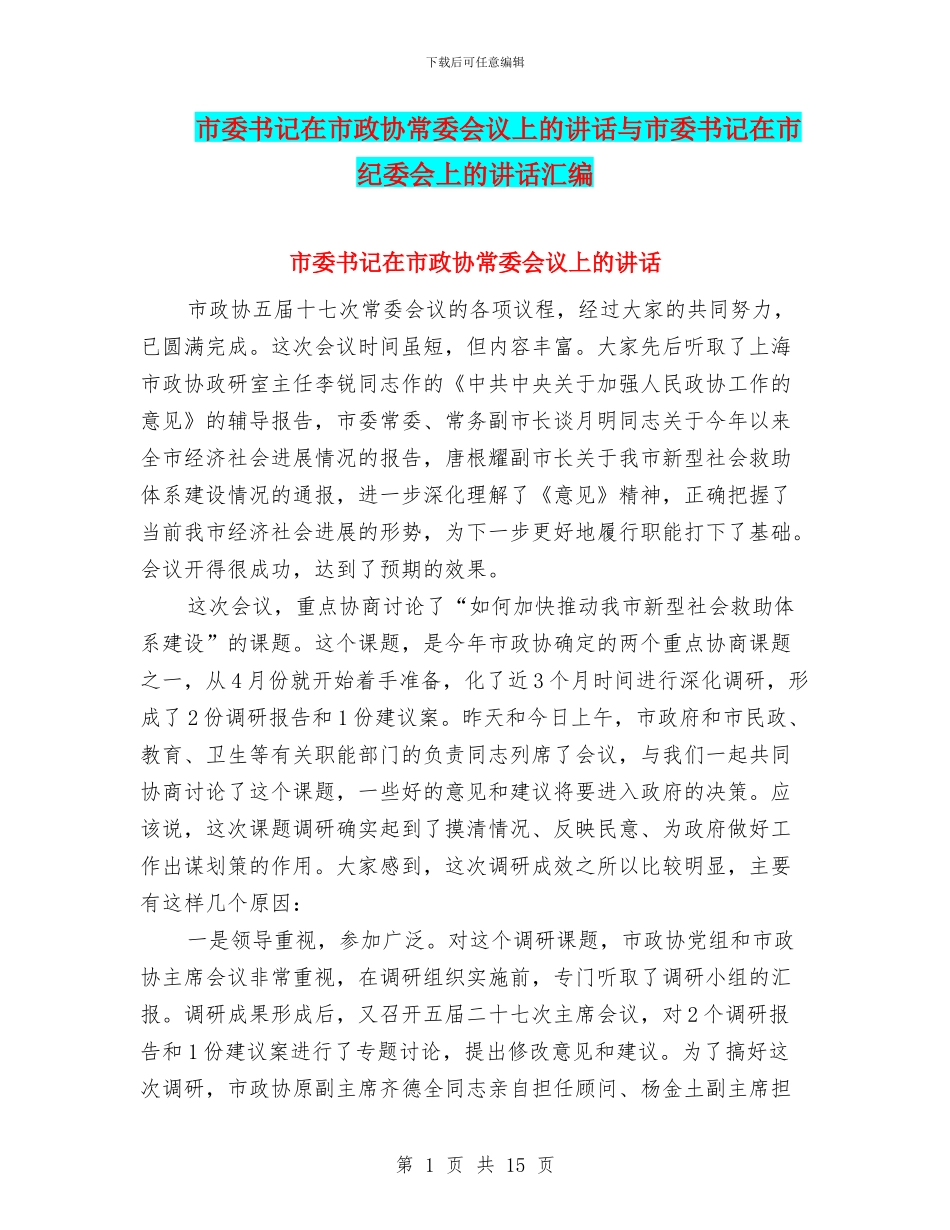 下载后可任意编辑

市委书记在市政协常委会议上的讲话与市委书记在市纪委会上的讲话汇编

市委书记在市政协常委会议上的讲话

市政协五届十七次常委会议的各项议程，经过大家的共同努力，已圆满完成。这次会议时间虽短，但内容丰富。大家先后听取了上海市政协政研室主任李锐同志作的《中共中央关于加强人民政协工作的意见》的辅导报告，市委常委、常务副市长谈月明同志关于今年以来全市经济社会进展情况的报告，唐根耀副市长关于我市新型社会救助体系建设情况的通报，进一步深化理解了《意见》精神，正确把握了当前我市经济社会进展的形势，为下一步更好地履行职能打下了基础。会议开得很成功，达到了预期的效果。

这次会议，重点协商讨论了“如何加快推动我市新型社会救助体系建设”的课题。这个课题，是今年市政协确定的两个重点协商课题之一，从4月份就开始着手准备，化了近3个月时间进行深化调研，形成了2份调研报告和1份建议案。昨天和今日上午，市政府和市民政、教育、卫生等有关职能部门的负责同志列席了会议，与我们一起共同协商讨论了这个课题，一些好的意见和建议将要进入政府的决策。应该说，这次课题调研确实起到了摸清情况、反映民意、为政府做好工作出谋划策的作用。大家感到，这次调研成效之所以比较明显，主要有这样几个原因：

一是领导重视，参加广泛。对这个调研课题，市政协党组和市政协主席会议非常重视，在调研组织实施前，专门听取了调研小组的汇报。调研成果形成后，又召开五届二十七次主席会议，对2个调研报告和1份建议案进行了专题讨论，提出修改意见和建议。为了搞好这次调研，市政协原副主席齐德全同志亲自担任顾问、杨金土副主席担

第 1 页 共 15 页